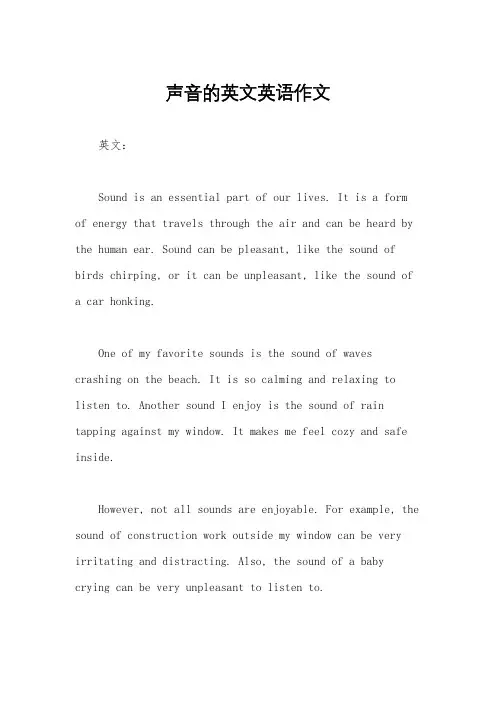 声音的英文英语作文

英文：

Sound is an essential part of our lives. It is a form of energy that travels through the air and can be heard by the human ear. Sound can be pleasant, like the sound of birds chirping, or it can be unpleasant, like the sound of a car honking.

One of my favorite sounds is the sound of waves crashing on the beach. It is so calming and relaxing to listen to. Another sound I enjoy is the sound of rain tapping against my window. It makes me feel cozy and safe inside.

However, not all sounds are enjoyable. For example, the sound of construction work outside my window can be very irritating and distracting. Also, the sound of a baby crying can be very unpleasant to listen to.